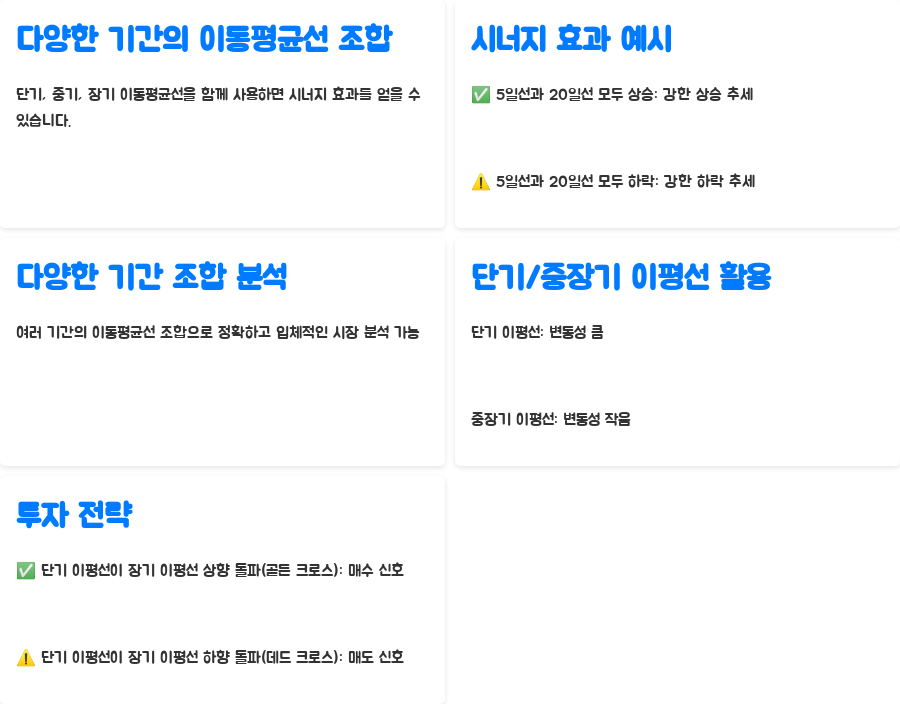 다양한 기간의 이동평균선 조합

단기, 중기, 장기 이동평균선을 함께 사용하면 시너지 효과를 얻을 수 있습니다.

시너지 효과 예시

✅ 5일선과 20일선 모두 상승: 강한 상승 추세

⚠️ 5일선과 20일선 모두 하락: 강한 하락 추세

다양한 기간 조합 분석

여러 기간의 이동평균선 조합으로 정확하고 입체적인 시장 분석 가능

단기/중장기 이평선 활용

단기 이평선: 변동성 큼

중장기 이평선: 변동성 작음

투자 전략

✅ 단기 이평선이 장기 이평선 상향 돌파(골든 크로스): 매수 신호

⚠️ 단기 이평선이 장기 이평선 하향 돌파(데드 크로스): 매도 신호